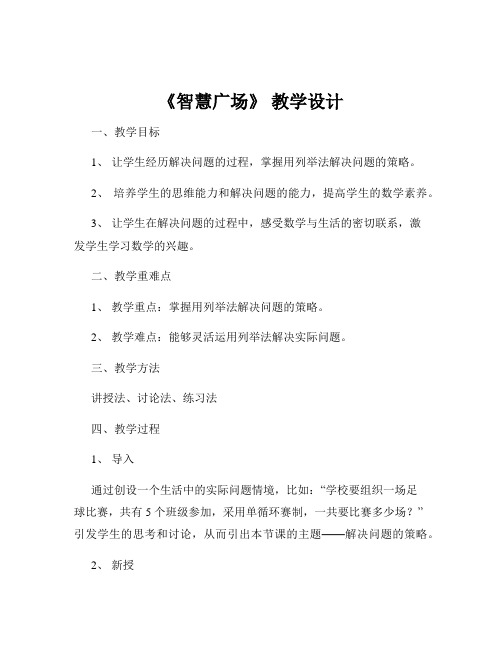 《智慧广场》 教学设计

一、教学目标

1、 让学生经历解决问题的过程，掌握用列举法解决问题的策略。

2、 培养学生的思维能力和解决问题的能力，提高学生的数学素养。

3、 让学生在解决问题的过程中，感受数学与生活的密切联系，激发学生学习数学的兴趣。

二、教学重难点

1、 教学重点：掌握用列举法解决问题的策略。

2、 教学难点：能够灵活运用列举法解决实际问题。

三、教学方法

讲授法、讨论法、练习法

四、教学过程

1、 导入

通过创设一个生活中的实际问题情境，比如：“学校要组织一场足球比赛，共有 5 个班级参加，采用单循环赛制，一共要比赛多少场？”引发学生的思考和讨论，从而引出本节课的主题——解决问题的策略。

2、 新授